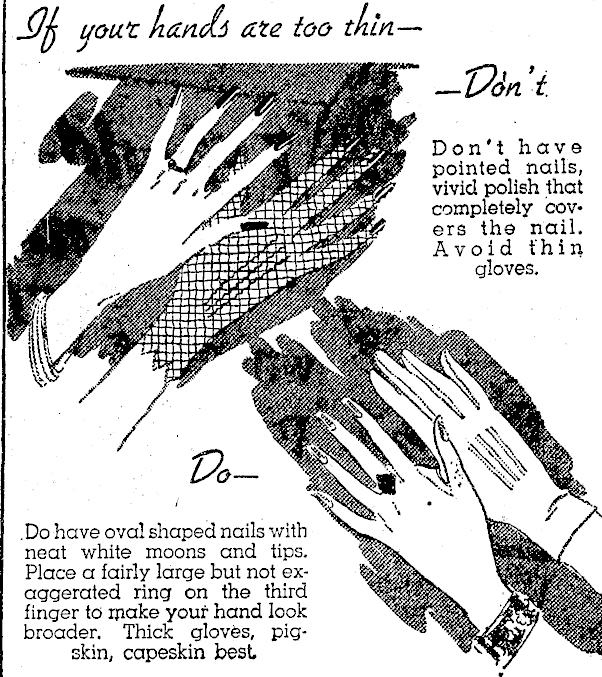 If your hands are too thin—

—Don't

Don't have pointed nails, vivid polish that completely covers the nail. Avoid thin gloves.

Do—

Do have oval shaped nails with neat white moons and tips. Place a fairly large but not exaggerated ring on the third finger to make your hand look broader. Thick gloves, pigskin, capeskin best.